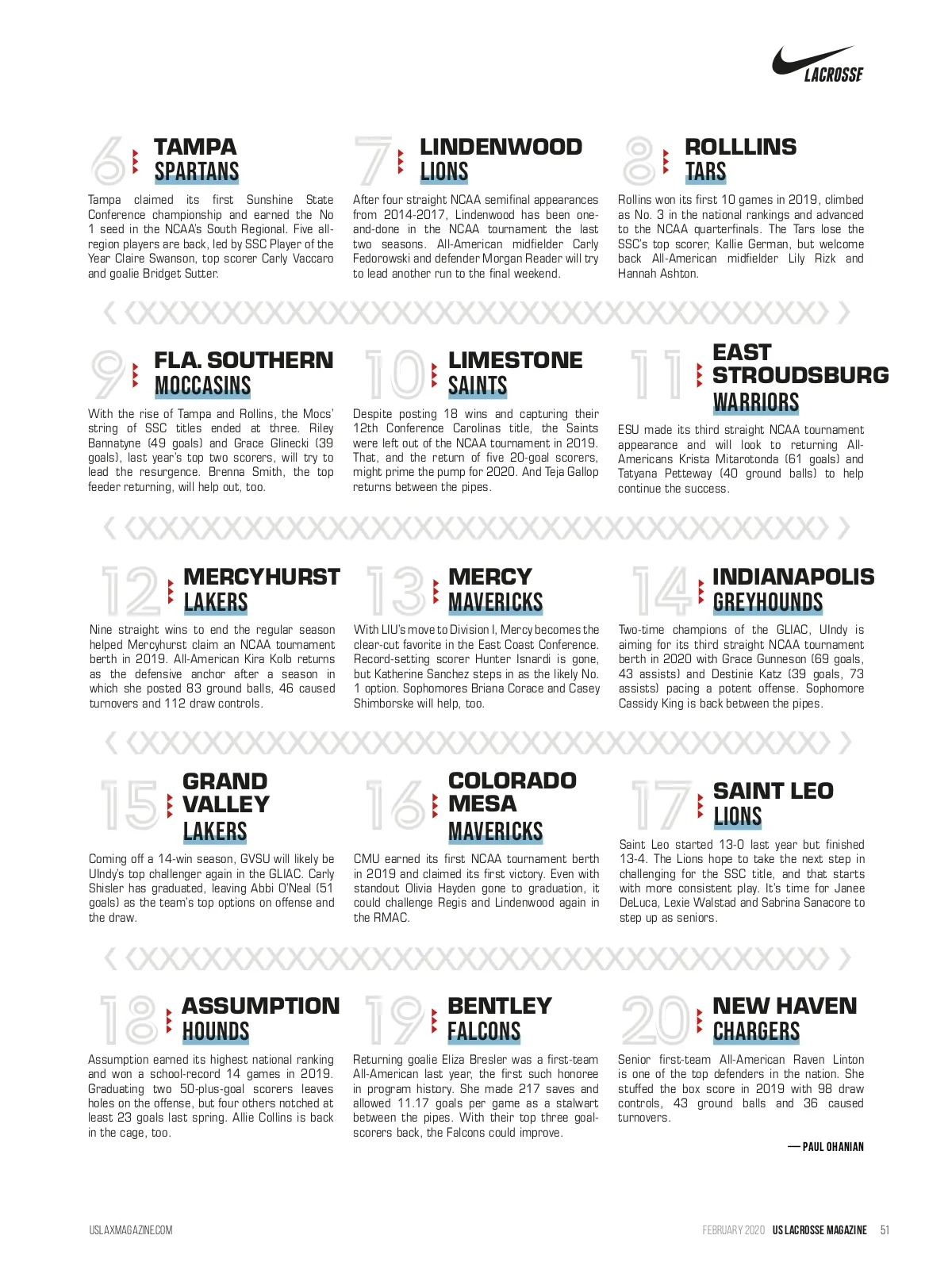 LACROSSE

6 TAMPA SPARTANS

Tampa claimed its first Sunshine State Conference championship and earned the No 1 seed in the NCAA's South Regional. Five all-region players are back, led by SSC Player of the Year Claire Swanson, top scorer Carly Vaccaro and goalie Bridget Sutter.

7 LINDENWOOD LIONS

After four straight NCAA semifinal appearances from 2014-2017, Lindenwood has been one-and-done in the NCAA tournament the last two seasons. All-American midfielder Carly Fedorowski and defender Morgan Reader will try to lead another run to the final weekend.

8 ROLLLINS TARS

Rollins won its first 10 games in 2019, climbed as No. 3 in the national rankings and advanced to the NCAA quarterfinals. The Tars lose the SSC's top scorer, Kallie German, but welcome back All-American midfielder Lily Rizk and Hannah Ashton.

9 FLA. SOUTHERN MOCCASINS

With the rise of Tampa and Rollins, the Mocs' string of SSC titles ended at three. Riley Bannatyne (49 goals) and Grace Glinecki (39 goals), last year's top two scorers, will try to lead the resurgence. Brenna Smith, the top feeder returning, will help out, too.

10 LIMESTONE SAINTS

Despite posting 18 wins and capturing their 12th Conference Carolinas title, the Saints were left out of the NCAA tournament in 2019. That, and the return of five 20-goal scorers, might prime the pump for 2020. And Teja Gallop returns between the pipes.

11 EAST STROUDSBURG WARRIORS

ESU made its third straight NCAA tournament appearance and will look to returning All-Americans Krista Mitarotonda (61 goals) and Tatyana Petteway (40 ground balls) to help continue the success.

12 MERCYHURST LAKERS

Nine straight wins to end the regular season helped Mercyhurst claim an NCAA tournament berth in 2019. All-American Kira Kolb returns as the defensive anchor after a season in which she posted 83 ground balls, 46 caused turnovers and 112 draw controls.

13 MERCY MAVERICKS

With LIU's move to Division I, Mercy becomes the clear-cut favorite in the East Coast Conference. Record-setting scorer Hunter Isnardi is gone, but Katherine Sanchez steps in as the likely No. 1 option. Sophomores Briana Corace and Casey Shimborske will help, too.

14 INDIANAPOLIS GREYHOUNDS

Two-time champions of the GLIAC, UIndy is aiming for its third straight NCAA tournament berth in 2020 with Grace Gunneson (69 goals, 43 assists) and Destinie Katz (39 goals, 73 assists) pacing a potent offense. Sophomore Cassidy King is back between the pipes.

15 GRAND VALLEY LAKERS

Coming off a 14-win season, GVSU will likely be UIndy's top challenger again in the GLIAC. Carly Shisler has graduated, leaving Abbi O'Neal (51 goals) as the team's top options on offense and the draw.

16 COLORADO MESA MAVERICKS

CMU earned its first NCAA tournament berth in 2019 and claimed its first victory. Even with standout Olivia Hayden gone to graduation, it could challenge Regis and Lindenwood again in the RMAC.

17 SAINT LEO LIONS

Saint Leo started 13-0 last year but finished 13-4. The Lions hope to take the next step in challenging for the SSC title, and that starts with more consistent play. It's time for Janee DeLuca, Lexie Walstad and Sabrina Sanacore to step up as seniors.

18 ASSUMPTION HOUNDS

Assumption earned its highest national ranking and won a school-record 14 games in 2019. Graduating two 50-plus-goal scorers leaves holes on the offense, but four others notched at least 23 goals last spring. Allie Collins is back in the cage, too.

19 BENTLEY FALCONS

Returning goalie Eliza Bresler was a first-team All-American last year, the first such honoree in program history. She made 217 saves and allowed 11.17 goals per game as a stalwart between the pipes. With their top three goal-scorers back, the Falcons could improve.

20 NEW HAVEN CHARGERS

Senior first-team All-American Raven Linton is one of the top defenders in the nation. She stuffed the box score in 2019 with 98 draw controls, 43 ground balls and 36 caused turnovers.

— PAUL OHANIAN

USLAXMAGAZINE.COM

FEBRUARY 2020 US LACROSSE MAGAZINE 51